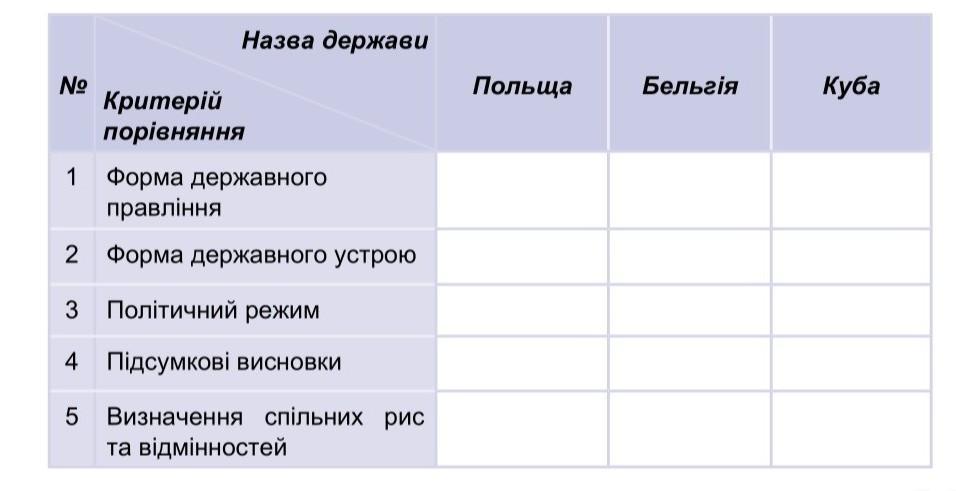 | № | Назва держави / Критерій порівняння | Польща | Бельгія | Куба |
|---|---|---|---|---|
| 1 | Форма державного правління | | | |
| 2 | Форма державного устрою | | | |
| 3 | Політичний режим | | | |
| 4 | Підсумкові висновки | | | |
| 5 | Визначення спільних рис та відмінностей | | | |